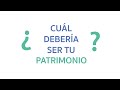 ¿ CUÁL DEBERÍA SER TU PATRIMONIO ?